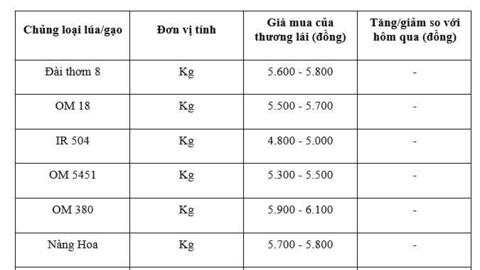 | Chủng loại lúa/gạo | Đơn vị tính | Giá mua của thương lái (đồng) | Tăng/giảm so với hôm qua (đồng) |
|---|---|---|---|
| Đài thơm 8 | Kg | 5.600 - 5.800 | - |
| OM 18 | Kg | 5.500 - 5.700 | - |
| IR 504 | Kg | 4.800 - 5.000 | - |
| OM 5451 | Kg | 5.300 - 5.500 | - |
| OM 380 | Kg | 5.900 - 6.100 | - |
| Nàng Hoa | Kg | 5.700 - 5.800 | - |